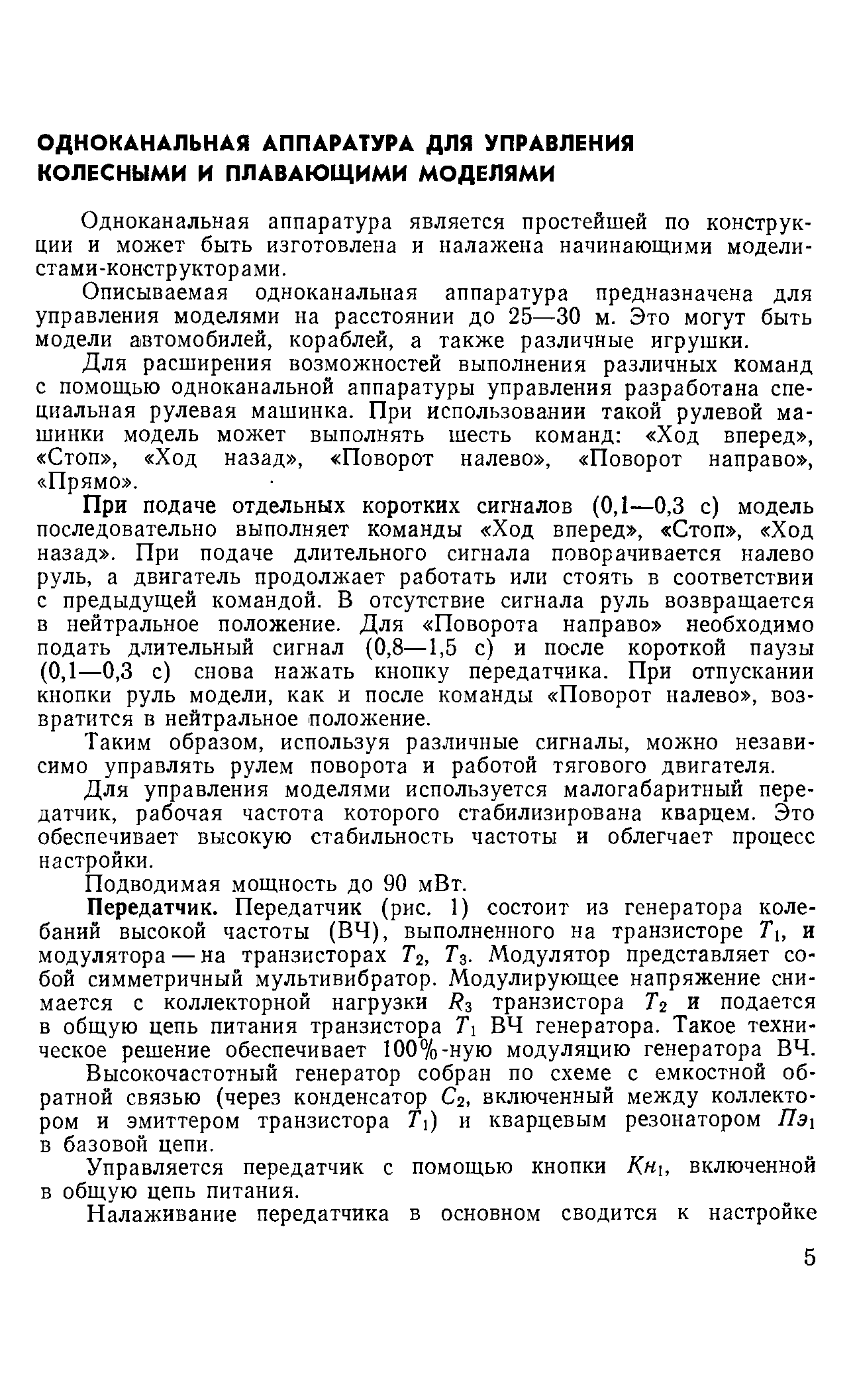 ОДНОКАНАЛЬНАЯ АППАРАТУРА ДЛЯ УПРАВЛЕНИЯ КОЛЕСНЫМИ И ПЛАВАЮЩИМИ МОДЕЛЯМИ

Одноканальная аппаратура является простейшей по конструкции и может быть изготовлена и налажена начинающими моделистами-конструкторами.

Описываемая одноканальная аппаратура предназначена для управления моделями на расстоянии до 25—30 м. Это могут быть модели автомобилей, кораблей, а также различные игрушки.

Для расширения возможностей выполнения различных команд с помощью одноканальной аппаратуры управления разработана специальная рулевая машинка. При использовании такой рулевой машинки модель может выполнять шесть команд: «Ход вперед», «Стоп», «Ход назад», «Поворот налево», «Поворот направо», «Прямо».

При подаче отдельных коротких сигналов (0,1—0,3 с) модель последовательно выполняет команды «Ход вперед», «Стоп», «Ход назад». При подаче длительного сигнала поворачивается налево руль, а двигатель продолжает работать или стоять в соответствии с предыдущей командой. В отсутствие сигнала руль возвращается в нейтральное положение. Для «Поворота направо» необходимо подать длительный сигнал (0,8—1,5 с) и после короткой паузы (0,1—0,3 с) снова нажать кнопку передатчика. При отпускании кнопки руль модели, как и после команды «Поворот налево», возвратится в нейтральное положение.

Таким образом, используя различные сигналы, можно независимо управлять рулем поворота и работой тягового двигателя.

Для управления моделями используется малогабаритный передатчик, рабочая частота которого стабилизирована кварцем. Это обеспечивает высокую стабильность частоты и облегчает процесс настройки.

Подводимая мощность до 90 мВт.

Передатчик. Передатчик (рис. 1) состоит из генератора колебаний высокой частоты (ВЧ), выполненного на транзисторе $T_1$, и модулятора — на транзисторах $T_2$, $T_3$. Модулятор представляет собой симметричный мультивибратор. Модулирующее напряжение снимается с коллекторной нагрузки $R_3$ транзистора $T_2$ и подается в общую цепь питания транзистора $T_1$ ВЧ генератора. Такое техническое решение обеспечивает 100%-ную модуляцию генератора ВЧ.

Высокочастотный генератор собран по схеме с емкостной обратной связью (через конденсатор $C_2$, включенный между коллектором и эмиттером транзистора $T_1$) и кварцевым резонатором $Пэ_1$ в базовой цепи.

Управляется передатчик с помощью кнопки $Кн_1$, включенной в общую цепь питания.

Налаживание передатчика в основном сводится к настройке

5